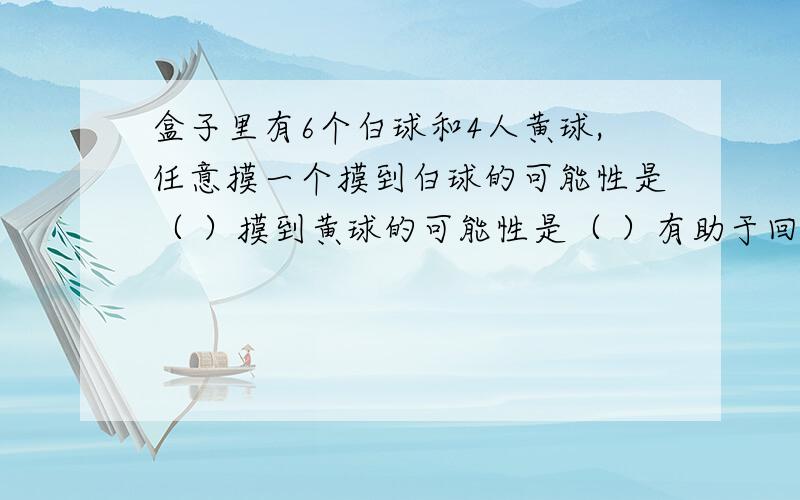 盒子里有6个白球和4人黄球,任意摸一个摸到白球的可能性是（ ）摸到黄球的可能性是（ ）有助于回